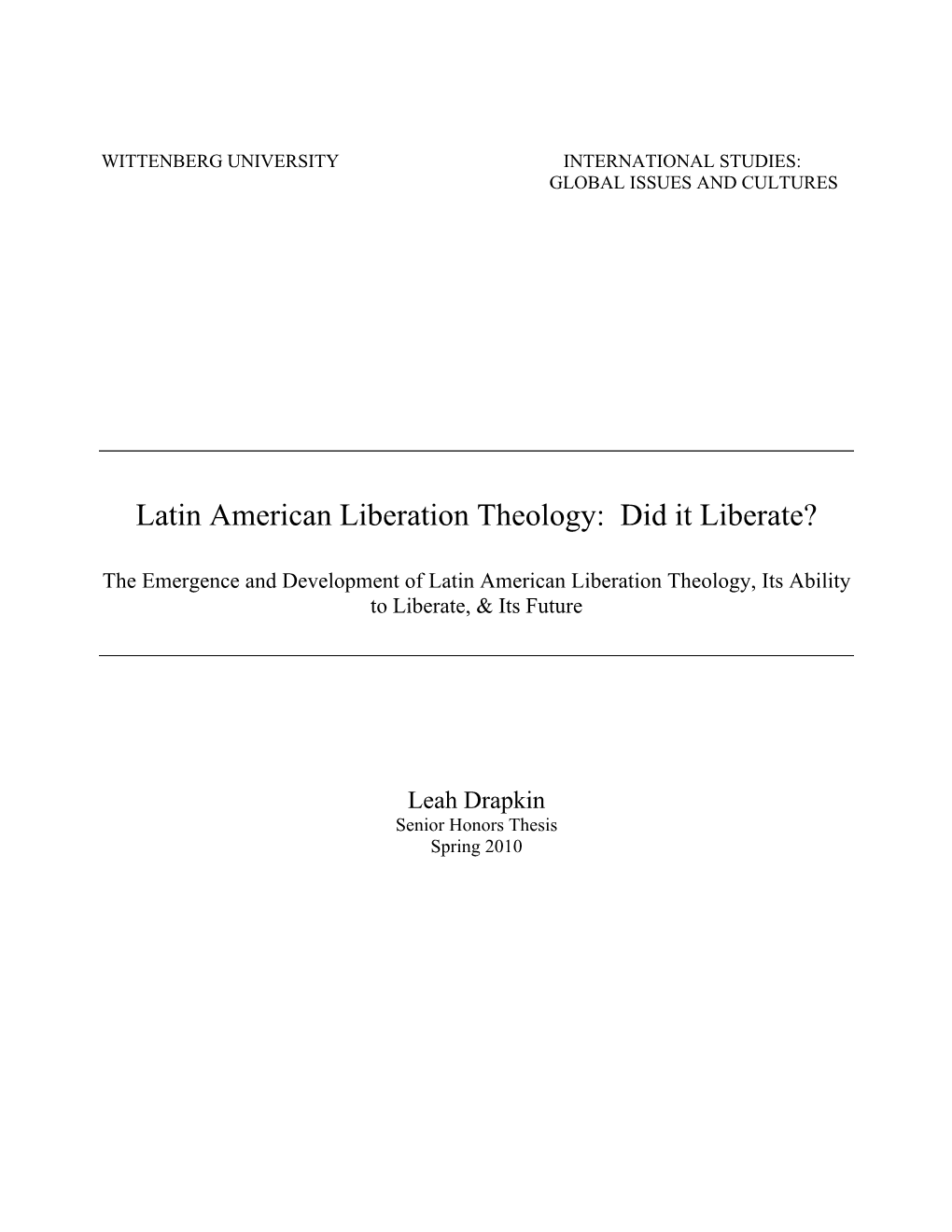 WITTENBERG UNIVERSITY

INTERNATIONAL STUDIES: GLOBAL ISSUES AND CULTURES

Latin American Liberation Theology: Did it Liberate?

The Emergence and Development of Latin American Liberation Theology, Its Ability to Liberate, & Its Future

Leah Drapkin
Senior Honors Thesis
Spring 2010